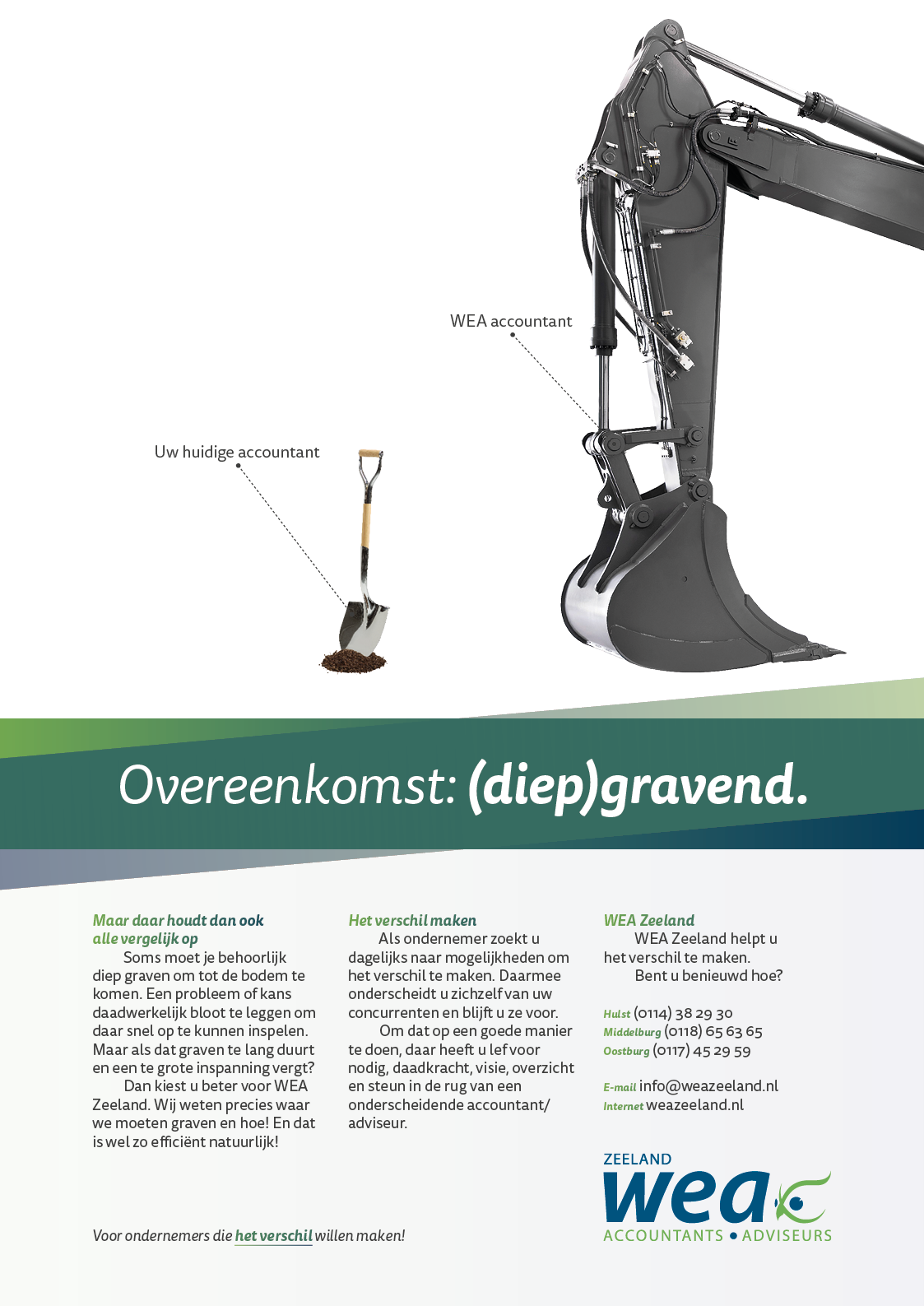 WEA accountant

Uw huidige accountant

Overeenkomst: (diep)gravend.

Maar daar houdt dan ook alle vergelijk op

Soms moet je behoorlijk diep graven om tot de bodem te komen. Een probleem of kans daadwerkelijk bloot te leggen om daar snel op te kunnen inspelen. Maar als dat graven te lang duurt en een te grote inspanning vergt?

Dan kiest u beter voor WEA Zeeland. Wij weten precies waar we moeten graven en hoe! En dat is wel zo efficiënt natuurlijk!

Het verschil maken

Als ondernemer zoekt u dagelijks naar mogelijkheden om het verschil te maken. Daarmee onderscheidt u zichzelf van uw concurrenten en blijft u ze voor.

Om dat op een goede manier te doen, daar heeft u lef voor nodig, daadkracht, visie, overzicht en steun in de rug van een onderscheidende accountant/ adviseur.

WEA Zeeland

WEA Zeeland helpt u het verschil te maken.

Bent u benieuwd hoe?

Hulst (0114) 38 29 30
Middelburg (0118) 65 63 65
Oostburg (0117) 45 29 59

E-mail info@weazeeland.nl
Internet weazeeland.nl

Voor ondernemers die het verschil willen maken!

ZEELAND
wea
ACCOUNTANTS • ADVISEURS